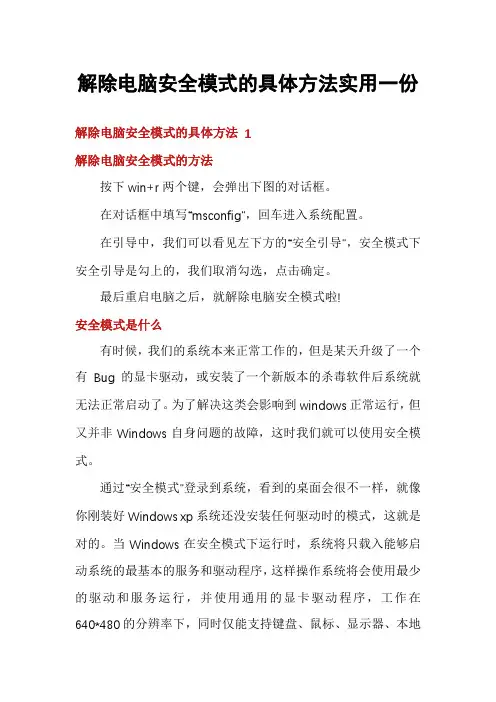 解除电脑安全模式的具体方法实用一份

解除电脑安全模式的具体方法 1

解除电脑安全模式的方法

按下 win+r 两个键，会弹出下图的对话框。

在对话框中填写"msconfig"，回车进入系统配置。

在引导中，我们可以看见左下方的"安全引导"，安全模式下安全引导是勾上的，我们取消勾选，点击确定。

最后重启电脑之后，就解除电脑安全模式啦!

安全模式是什么

有时候，我们的系统本来正常工作的，但是某天升级了一个有 Bug 的显卡驱动，或安装了一个新版本的杀毒软件后系统就无法正常启动了。为了解决这类会影响到 windows 正常运行，但又并非 Windows 自身问题的故障，这时我们就可以使用安全模式。

通过"安全模式"登录到系统，看到的桌面会很不一样，就像你刚装好 Windows xp 系统还没安装任何驱动时的模式，这就是对的。当 Windows 在安全模式下运行时，系统将只载入能够启动系统的最基本的服务和驱动程序，这样操作系统将会使用最少的驱动和服务运行，并使用通用的显卡驱动程序，工作在 640*480 的分辨率下，同时仅能支持键盘、鼠标、显示器、本地